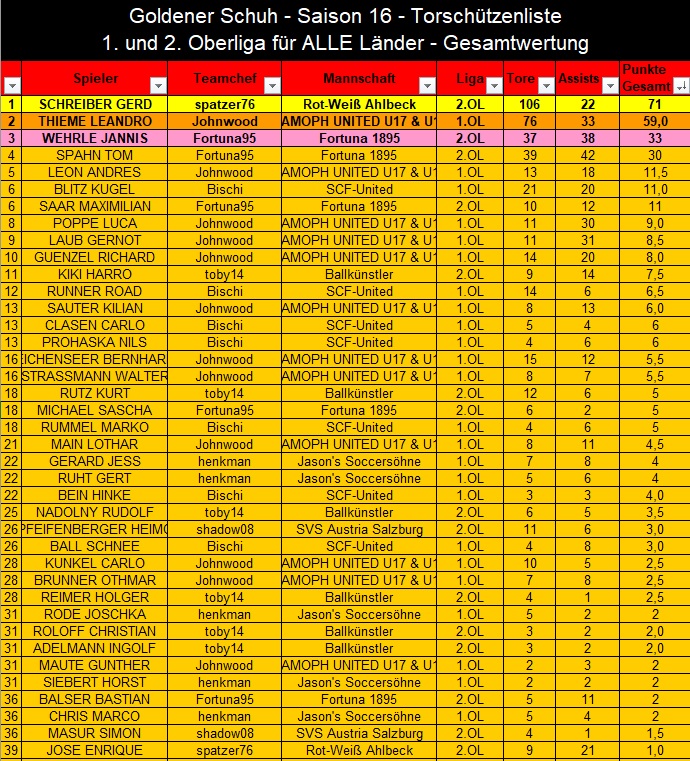 Goldener Schuh - Saison 16 - Torschützenliste
1. und 2. Oberliga für ALLE Länder - Gesamtwertung

| | Spieler | Teamchef | Mannschaft | Liga | Tore | Assists | Punkte Gesamt |
|---|---|---|---|---|---|---|---|
| 1 | SCHREIBER GERD | spatzer76 | Rot-Weiß Ahlbeck | 2.OL | 106 | 22 | 71 |
| 2 | THIEME LEANDRO | Johnwood | AMOPH UNITED U17 & U1 | 1.OL | 76 | 33 | 59,0 |
| 3 | WEHRLE JANNIS | Fortuna95 | Fortuna 1895 | 2.OL | 37 | 38 | 33 |
| 4 | SPAHN TOM | Fortuna95 | Fortuna 1895 | 2.OL | 39 | 42 | 30 |
| 5 | LEON ANDRES | Johnwood | AMOPH UNITED U17 & U1 | 1.OL | 13 | 18 | 11,5 |
| 6 | BLITZ KUGEL | Bischi | SCF-United | 1.OL | 21 | 20 | 11,0 |
| 6 | SAAR MAXIMILIAN | Fortuna95 | Fortuna 1895 | 2.OL | 10 | 12 | 11 |
| 8 | POPPE LUCA | Johnwood | AMOPH UNITED U17 & U1 | 1.OL | 11 | 30 | 9,0 |
| 9 | LAUB GERNOT | Johnwood | AMOPH UNITED U17 & U1 | 1.OL | 11 | 31 | 8,5 |
| 10 | GUENZEL RICHARD | Johnwood | AMOPH UNITED U17 & U1 | 1.OL | 14 | 20 | 8,0 |
| 11 | KIKI HARRO | toby14 | Ballkünstler | 2.OL | 9 | 14 | 7,5 |
| 12 | RUNNER ROAD | Bischi | SCF-United | 1.OL | 14 | 6 | 6,5 |
| 13 | SAUTER KILIAN | Johnwood | AMOPH UNITED U17 & U1 | 1.OL | 8 | 13 | 6,0 |
| 13 | CLASEN CARLO | Bischi | SCF-United | 1.OL | 5 | 4 | 6 |
| 13 | PROHASKA NILS | Bischi | SCF-United | 1.OL | 4 | 6 | 6 |
| 16 | ICHENSEER BERNHAR | Johnwood | AMOPH UNITED U17 & U1 | 1.OL | 15 | 12 | 5,5 |
| 16 | STRASSMANN WALTER | Johnwood | AMOPH UNITED U17 & U1 | 1.OL | 8 | 7 | 5,5 |
| 18 | RUTZ KURT | toby14 | Ballkünstler | 2.OL | 12 | 6 | 5 |
| 18 | MICHAEL SASCHA | Fortuna95 | Fortuna 1895 | 2.OL | 6 | 2 | 5 |
| 18 | RUMMEL MARKO | Bischi | SCF-United | 1.OL | 4 | 6 | 5 |
| 21 | MAIN LOTHAR | Johnwood | AMOPH UNITED U17 & U1 | 1.OL | 8 | 11 | 4,5 |
| 22 | GERARD JESS | henkman | Jason's Soccersöhne | 1.OL | 7 | 8 | 4 |
| 22 | RUHT GERT | henkman | Jason's Soccersöhne | 1.OL | 5 | 6 | 4 |
| 22 | BEIN HINKE | Bischi | SCF-United | 1.OL | 3 | 3 | 4,0 |
| 25 | NADOLNY RUDOLF | toby14 | Ballkünstler | 2.OL | 6 | 5 | 3,5 |
| 26 | PFEIFENBERGER HEIMO | shadow08 | SVS Austria Salzburg | 2.OL | 11 | 6 | 3,0 |
| 26 | BALL SCHNEE | Bischi | SCF-United | 1.OL | 4 | 8 | 3,0 |
| 28 | KUNKEL CARLO | Johnwood | AMOPH UNITED U17 & U1 | 1.OL | 10 | 5 | 2,5 |
| 28 | BRUNNER OTHMAR | Johnwood | AMOPH UNITED U17 & U1 | 1.OL | 7 | 8 | 2,5 |
| 28 | REIMER HOLGER | toby14 | Ballkünstler | 2.OL | 4 | 1 | 2,5 |
| 31 | RODE JOSCHKA | henkman | Jason's Soccersöhne | 1.OL | 5 | 2 | 2 |
| 31 | ROLOFF CHRISTIAN | toby14 | Ballkünstler | 2.OL | 3 | 2 | 2,0 |
| 31 | ADELMANN INGOLF | toby14 | Ballkünstler | 2.OL | 3 | 2 | 2,0 |
| 31 | MAUTE GUNTHER | Johnwood | AMOPH UNITED U17 & U1 | 1.OL | 2 | 3 | 2 |
| 31 | SIEBERT HORST | henkman | Jason's Soccersöhne | 1.OL | 2 | 2 | 2 |
| 36 | BALSER BASTIAN | Fortuna95 | Fortuna 1895 | 2.OL | 5 | 11 | 2 |
| 36 | CHRIS MARCO | henkman | Jason's Soccersöhne | 1.OL | 5 | 4 | 2 |
| 36 | MASUR SIMON | shadow08 | SVS Austria Salzburg | 2.OL | 4 | 1 | 1,5 |
| 39 | JOSE ENRIQUE | spatzer76 | Rot-Weiß Ahlbeck | 2.OL | 9 | 21 | 1,0 |